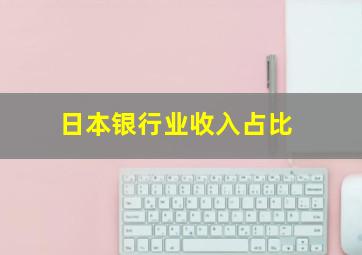 日本银行业收入占比